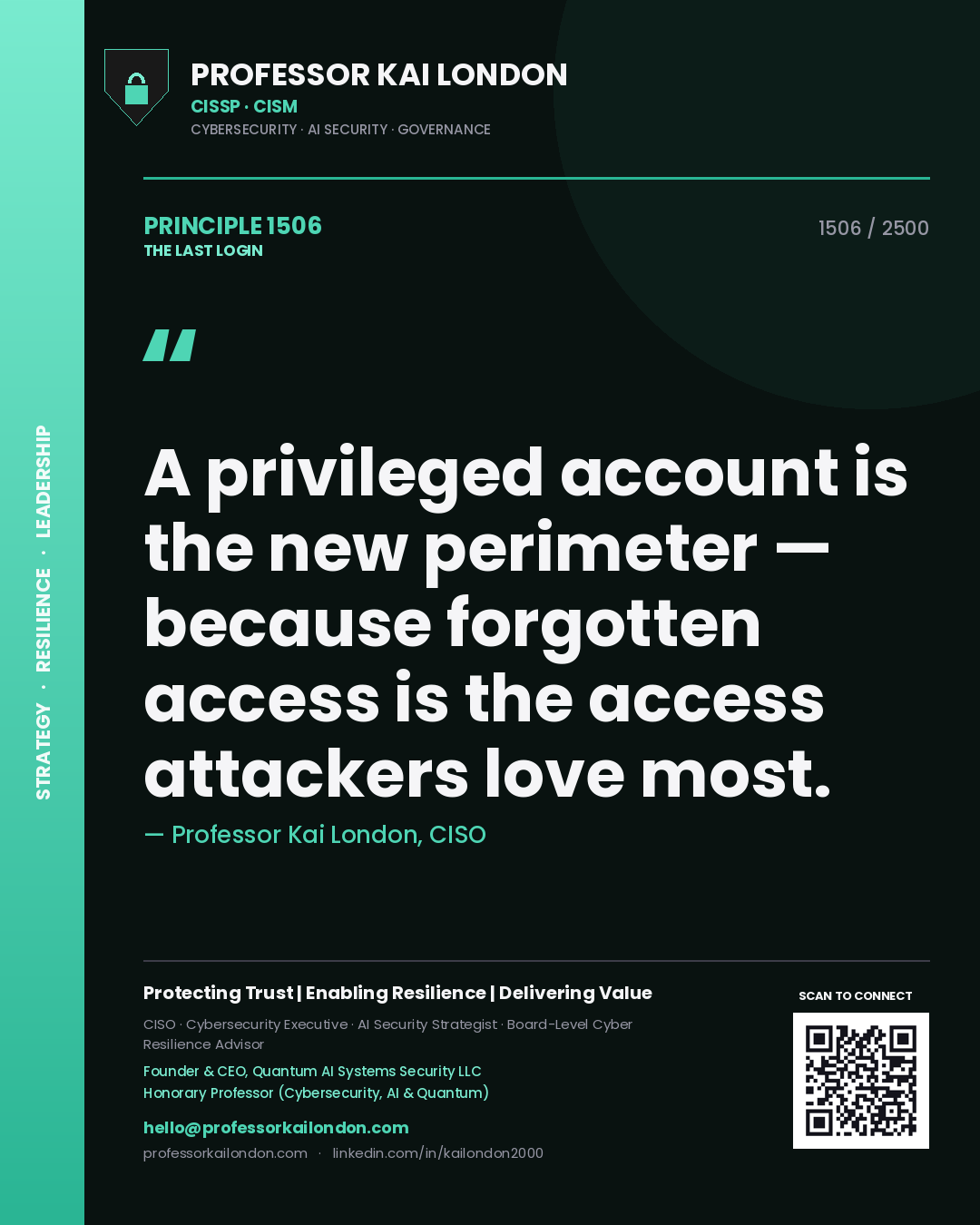 STRATEGY · RESILIENCE · LEADERSHIP

PROFESSOR KAI LONDON
CISSP · CISM
CYBERSECURITY · AI SECURITY · GOVERNANCE

PRINCIPLE 1506
THE LAST LOGIN

1506 / 2500

"

A privileged account is the new perimeter — because forgotten access is the access attackers love most.

— Professor Kai London, CISO

Protecting Trust | Enabling Resilience | Delivering Value

CISO · Cybersecurity Executive · AI Security Strategist · Board-Level Cyber Resilience Advisor

Founder & CEO, Quantum AI Systems Security LLC
Honorary Professor (Cybersecurity, AI & Quantum)

hello@professorkailondon.com

professorkailondon.com · linkedin.com/in/kailondon2000

SCAN TO CONNECT